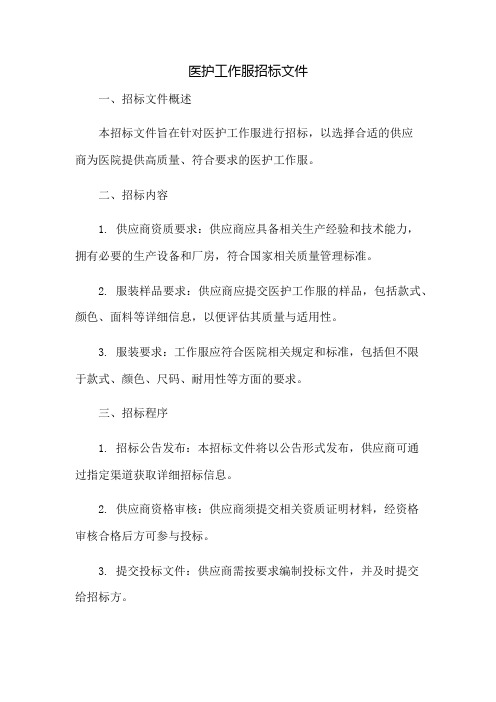 医护工作服招标文件

一、招标文件概述

本招标文件旨在针对医护工作服进行招标，以选择合适的供应商为医院提供高质量、符合要求的医护工作服。

二、招标内容

1. 供应商资质要求：供应商应具备相关生产经验和技术能力，拥有必要的生产设备和厂房，符合国家相关质量管理标准。

2. 服装样品要求：供应商应提交医护工作服的样品，包括款式、颜色、面料等详细信息，以便评估其质量与适用性。

3. 服装要求：工作服应符合医院相关规定和标准，包括但不限于款式、颜色、尺码、耐用性等方面的要求。

三、招标程序

1. 招标公告发布：本招标文件将以公告形式发布，供应商可通过指定渠道获取详细招标信息。

2. 供应商资格审核：供应商须提交相关资质证明材料，经资格审核合格后方可参与投标。

3. 提交投标文件：供应商需按要求编制投标文件，并及时提交给招标方。